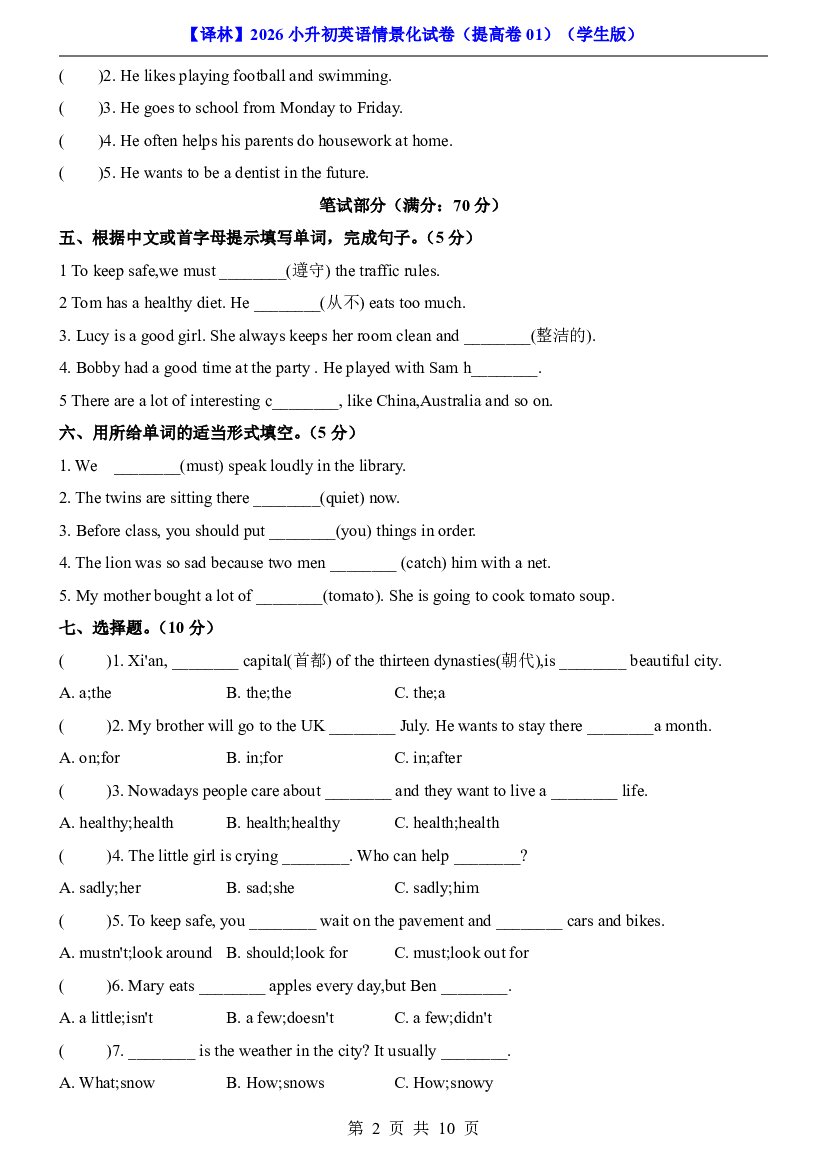 【译林】2026小升初英语情景化试卷（提高卷01）（学生版）

(　　)2. He likes playing football and swimming.

(　　)3. He goes to school from Monday to Friday.

(　　)4. He often helps his parents do housework at home.

(　　)5. He wants to be a dentist in the future.

笔试部分（满分：70分）

五、根据中文或首字母提示填写单词，完成句子。（5分）

1 To keep safe,we must ____(遵守) the traffic rules.

2 Tom has a healthy diet. He ____(从不) eats too much.

3. Lucy is a good girl. She always keeps her room clean and ____(整洁的).

4. Bobby had a good time at the party . He played with Sam h____.

5 There are a lot of interesting c____, like China,Australia and so on.

六、用所给单词的适当形式填空。（5分）

1. We ____(must) speak loudly in the library.

2. The twins are sitting there ____(quiet) now.

3. Before class, you should put ____(you) things in order.

4. The lion was so sad because two men ____ (catch) him with a net.

5. My mother bought a lot of ____(tomato). She is going to cook tomato soup.

七、选择题。（10分）

(　　)1. Xi'an, ____ capital(首都) of the thirteen dynasties(朝代),is ____ beautiful city.

A. a;the　B. the;the　C. the;a

(　　)2. My brother will go to the UK ____ July. He wants to stay there ____a month.

A. on;for　B. in;for　C. in;after

(　　)3. Nowadays people care about ____ and they want to live a ____ life.

A. healthy;health　B. health;healthy　C. health;health

(　　)4. The little girl is crying ____. Who can help ____?

A. sadly;her　B. sad;she　C. sadly;him

(　　)5. To keep safe, you ____ wait on the pavement and ____ cars and bikes.

A. mustn't;look around　B. should;look for　C. must;look out for

(　　)6. Mary eats ____ apples every day,but Ben ____.

A. a little;isn't　B. a few;doesn't　C. a few;didn't

(　　)7. ____ is the weather in the city? It usually ____.

A. What;snow　B. How;snows　C. How;snowy

第2页 共10页